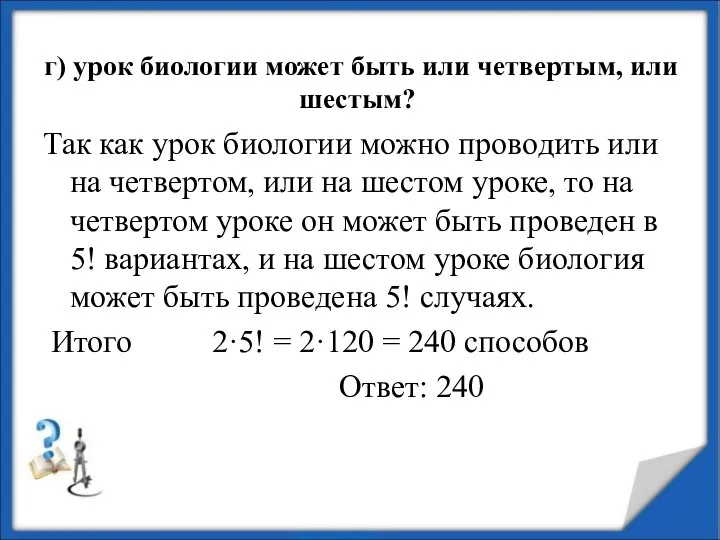 г) урок биологии может быть или четвертым, или шестым?

Так как урок биологии можно проводить или на четвертом, или на шестом уроке, то на четвертом уроке он может быть проведен в 5! вариантах, и на шестом уроке биология может быть проведена 5! случаях.

Итого $2 \cdot 5! = 2 \cdot 120 = 240$ способов

Ответ: 240